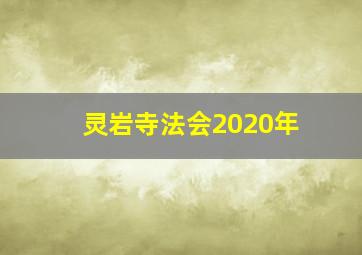 灵岩寺法会2020年